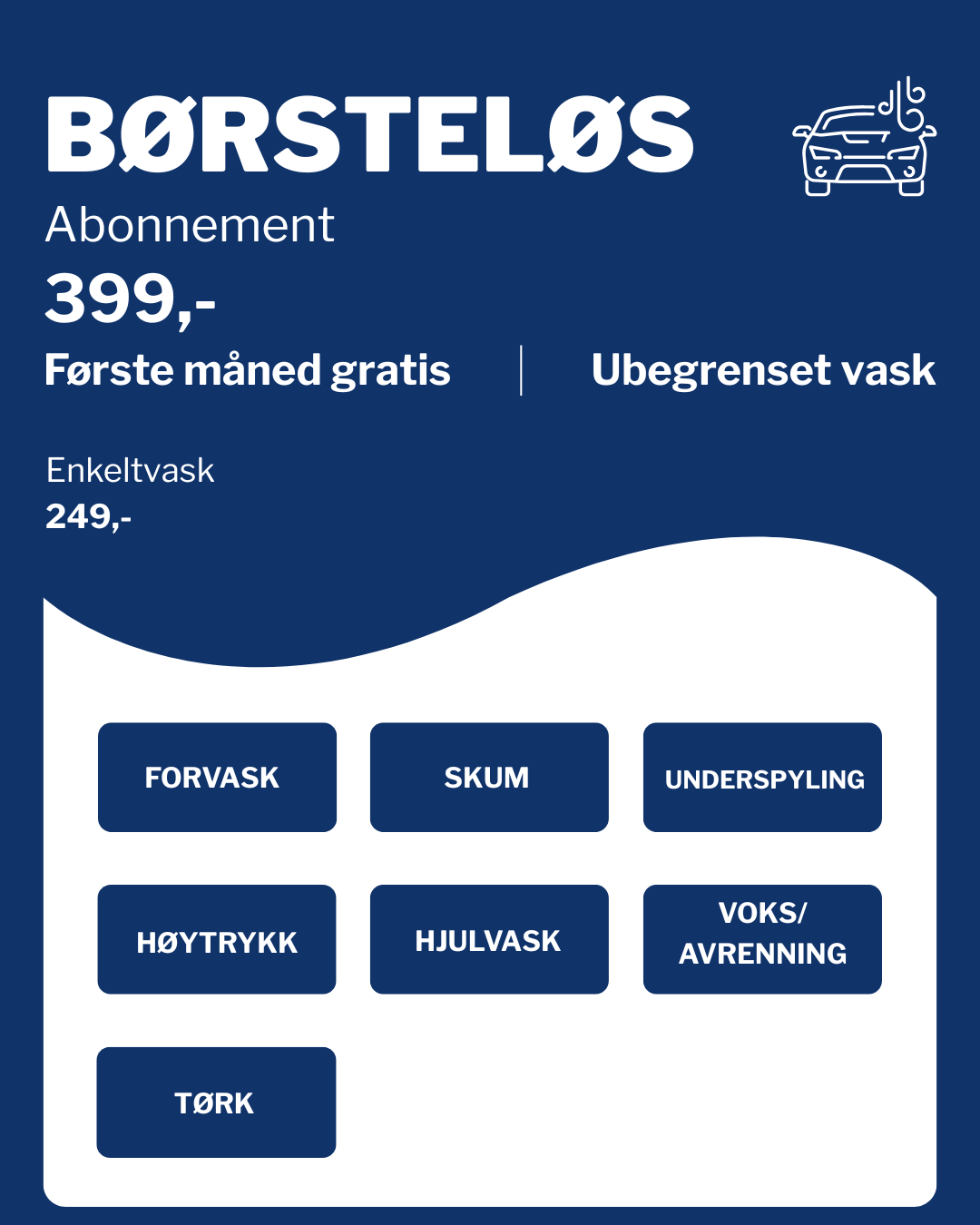 BØRSTELØS
Abonnement
399,-
Første måned gratis | Ubegrenset vask

Enkeltvask
249,-

FORVASK

SKUM

UNDERSPYLING

HØYTRYKK

HJULVASK

VOKS/ AVRENNING

TØRK